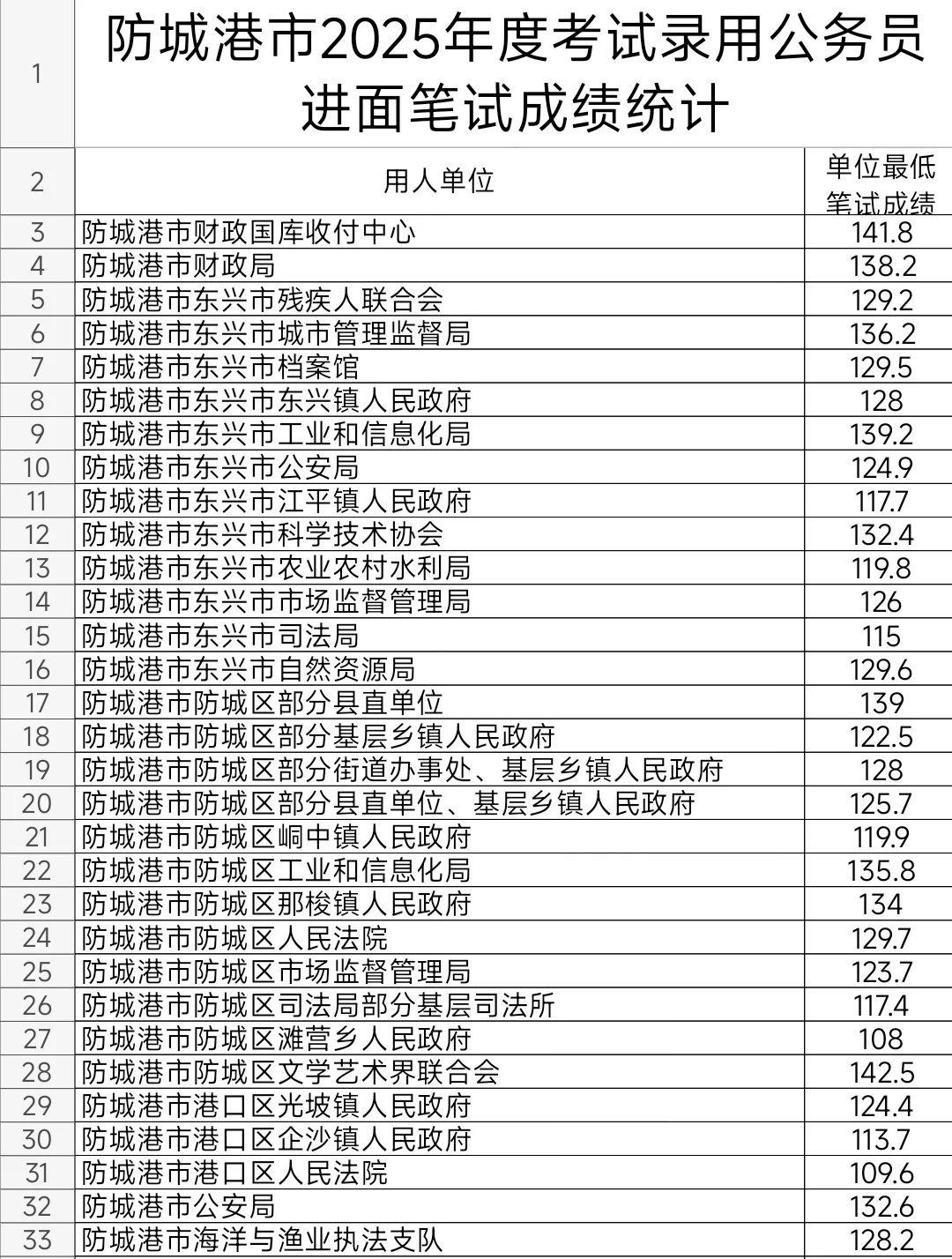 | 1 | 防城港市2025年度考试录用公务员进面笔试成绩统计 | |
|---|---|---|
| 2 | 用人单位 | 单位最低笔试成绩 |
| 3 | 防城港市财政国库收付中心 | 141.8 |
| 4 | 防城港市财政局 | 138.2 |
| 5 | 防城港市东兴市残疾人联合会 | 129.2 |
| 6 | 防城港市东兴市城市管理监督局 | 136.2 |
| 7 | 防城港市东兴市档案馆 | 129.5 |
| 8 | 防城港市东兴市东兴镇人民政府 | 128 |
| 9 | 防城港市东兴市工业和信息化局 | 139.2 |
| 10 | 防城港市东兴市公安局 | 124.9 |
| 11 | 防城港市东兴市江平镇人民政府 | 117.7 |
| 12 | 防城港市东兴市科学技术协会 | 132.4 |
| 13 | 防城港市东兴市农业农村水利局 | 119.8 |
| 14 | 防城港市东兴市市场监督管理局 | 126 |
| 15 | 防城港市东兴市司法局 | 115 |
| 16 | 防城港市东兴市自然资源局 | 129.6 |
| 17 | 防城港市防城区部分县直单位 | 139 |
| 18 | 防城港市防城区部分基层乡镇人民政府 | 122.5 |
| 19 | 防城港市防城区部分街道办事处、基层乡镇人民政府 | 128 |
| 20 | 防城港市防城区部分县直单位、基层乡镇人民政府 | 125.7 |
| 21 | 防城港市防城区峒中镇人民政府 | 119.9 |
| 22 | 防城港市防城区工业和信息化局 | 135.8 |
| 23 | 防城港市防城区那梭镇人民政府 | 134 |
| 24 | 防城港市防城区人民法院 | 129.7 |
| 25 | 防城港市防城区市场监督管理局 | 123.7 |
| 26 | 防城港市防城区司法局部分基层司法所 | 117.4 |
| 27 | 防城港市防城区滩营乡人民政府 | 108 |
| 28 | 防城港市防城区文学艺术界联合会 | 142.5 |
| 29 | 防城港市港口区光坡镇人民政府 | 124.4 |
| 30 | 防城港市港口区企沙镇人民政府 | 113.7 |
| 31 | 防城港市港口区人民法院 | 109.6 |
| 32 | 防城港市公安局 | 132.6 |
| 33 | 防城港市海洋与渔业执法支队 | 128.2 |